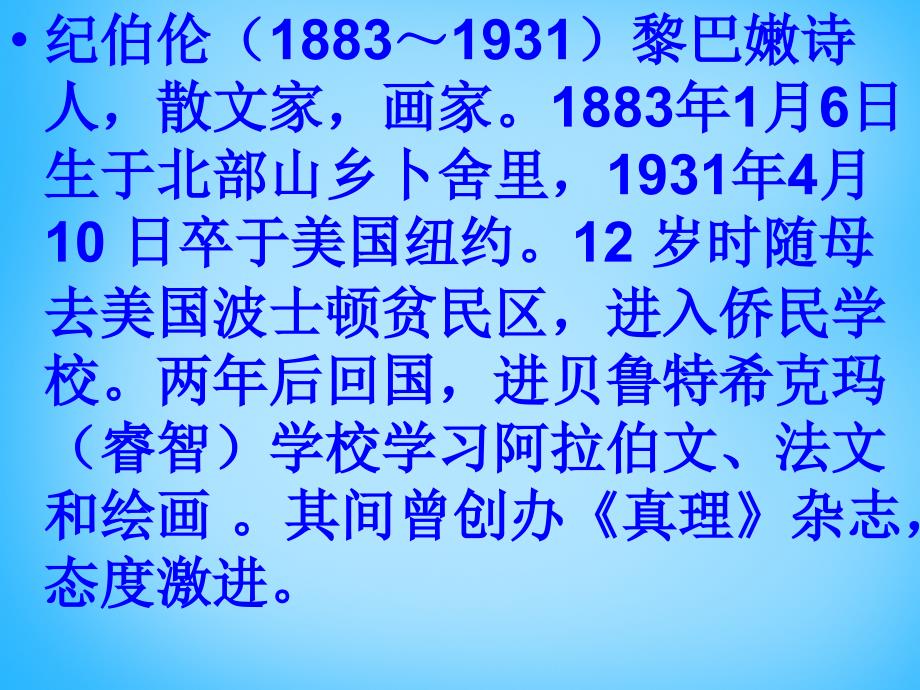 • 纪伯伦（1883～1931）黎巴嫩诗人，散文家，画家。1883年1月6日生于北部山乡卜舍里，1931年4月10 日卒于美国纽约。12 岁时随母去美国波士顿贫民区，进入侨民学校。两年后回国，进贝鲁特希克玛（睿智）学校学习阿拉伯文、法文和绘画 。其间曾创办《真理》杂志，态度激进。